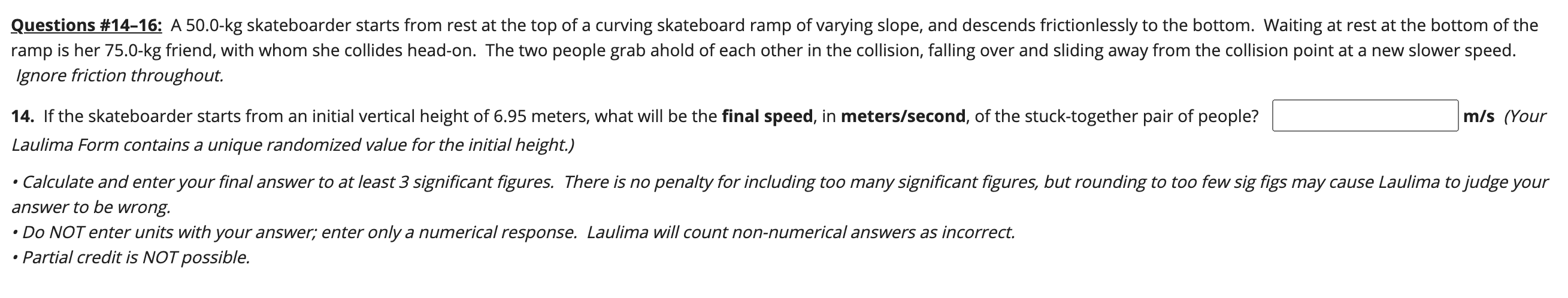 Questions #14–16: A 50.0-kg skateboarder starts from rest at the top of a curving skateboard ramp of varying slope, and descends frictionlessly to the bottom. Waiting at rest at the bottom of the ramp is her 75.0-kg friend, with whom she collides head-on. The two people grab ahold of each other in the collision, falling over and sliding away from the collision point at a new slower speed. Ignore friction throughout.

14. If the skateboarder starts from an initial vertical height of 6.95 meters, what will be the final speed, in meters/second, of the stuck-together pair of people? m/s (Your Laulima Form contains a unique randomized value for the initial height.)

• Calculate and enter your final answer to at least 3 significant figures. There is no penalty for including too many significant figures, but rounding to too few sig figs may cause Laulima to judge your answer to be wrong.
• Do NOT enter units with your answer; enter only a numerical response. Laulima will count non-numerical answers as incorrect.
• Partial credit is NOT possible.